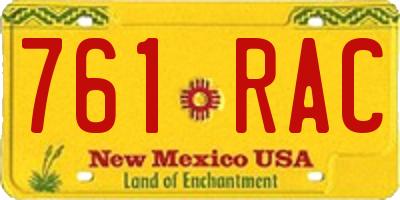 761 RAC

New Mexico USA

Land of Enchantment